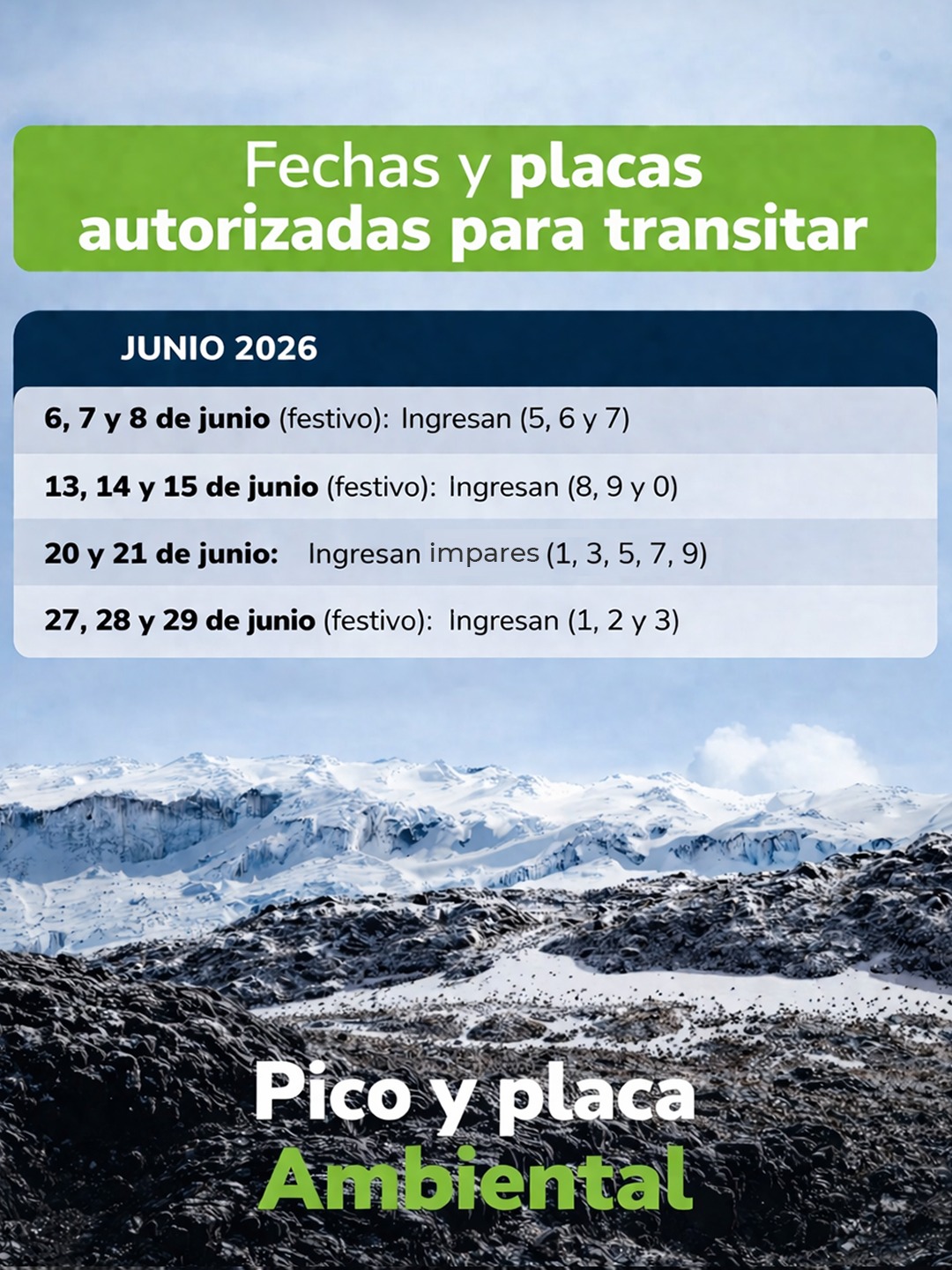 Fechas y placas autorizadas para transitar

JUNIO 2026

6, 7 y 8 de junio (festivo): Ingresan (5, 6 y 7)

13, 14 y 15 de junio (festivo): Ingresan (8, 9 y 0)

20 y 21 de junio: Ingresan impares (1, 3, 5, 7, 9)

27, 28 y 29 de junio (festivo): Ingresan (1, 2 y 3)

Pico y placa
Ambiental